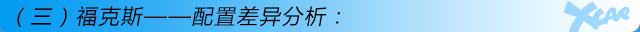 （三）福克斯——配置差异分析：

XCAR